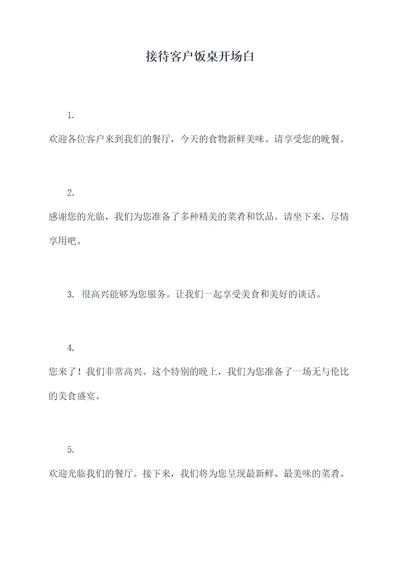 接待客户饭桌开场白

1.

欢迎各位客户来到我们的餐厅，今天的食物新鲜美味。请享受您的晚餐。

2.

感谢您的光临，我们为您准备了多种精美的菜肴和饮品。请坐下来，尽情享用吧。

3. 很高兴能够为您服务。让我们一起享受美食和美好的谈话。

4.

您来了！我们非常高兴。这个特别的晚上，我们为您准备了一场无与伦比的美食盛宴。

5.

欢迎光临我们的餐厅。接下来，我们将为您呈现最新鲜、最美味的菜肴。